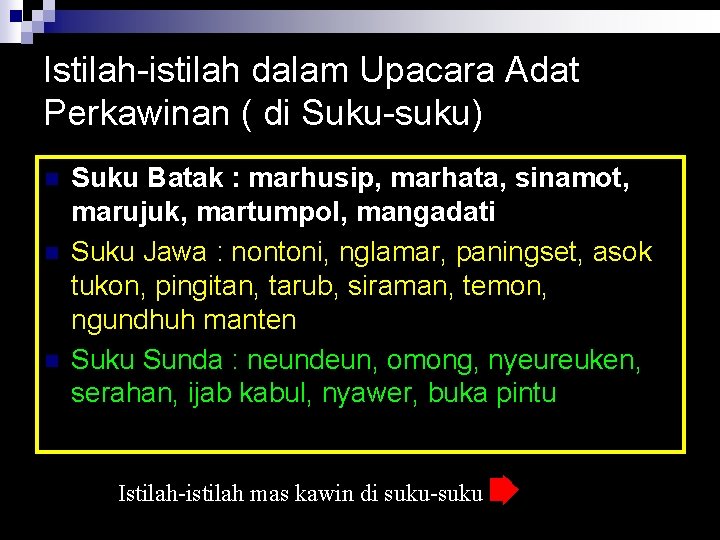 Istilah-istilah dalam Upacara Adat Perkawinan ( di Suku-suku)

Suku Batak : marhusip, marhata, sinamot, marujuk, martumpol, mangadati

Suku Jawa : nontoni, nglamar, paningset, asok tukon, pingitan, tarub, siraman, temon, ngundhuh manten

Suku Sunda : neundeun, omong, nyeureuken, serahan, ijab kabul, nyawer, buka pintu

Istilah-istilah mas kawin di suku-suku